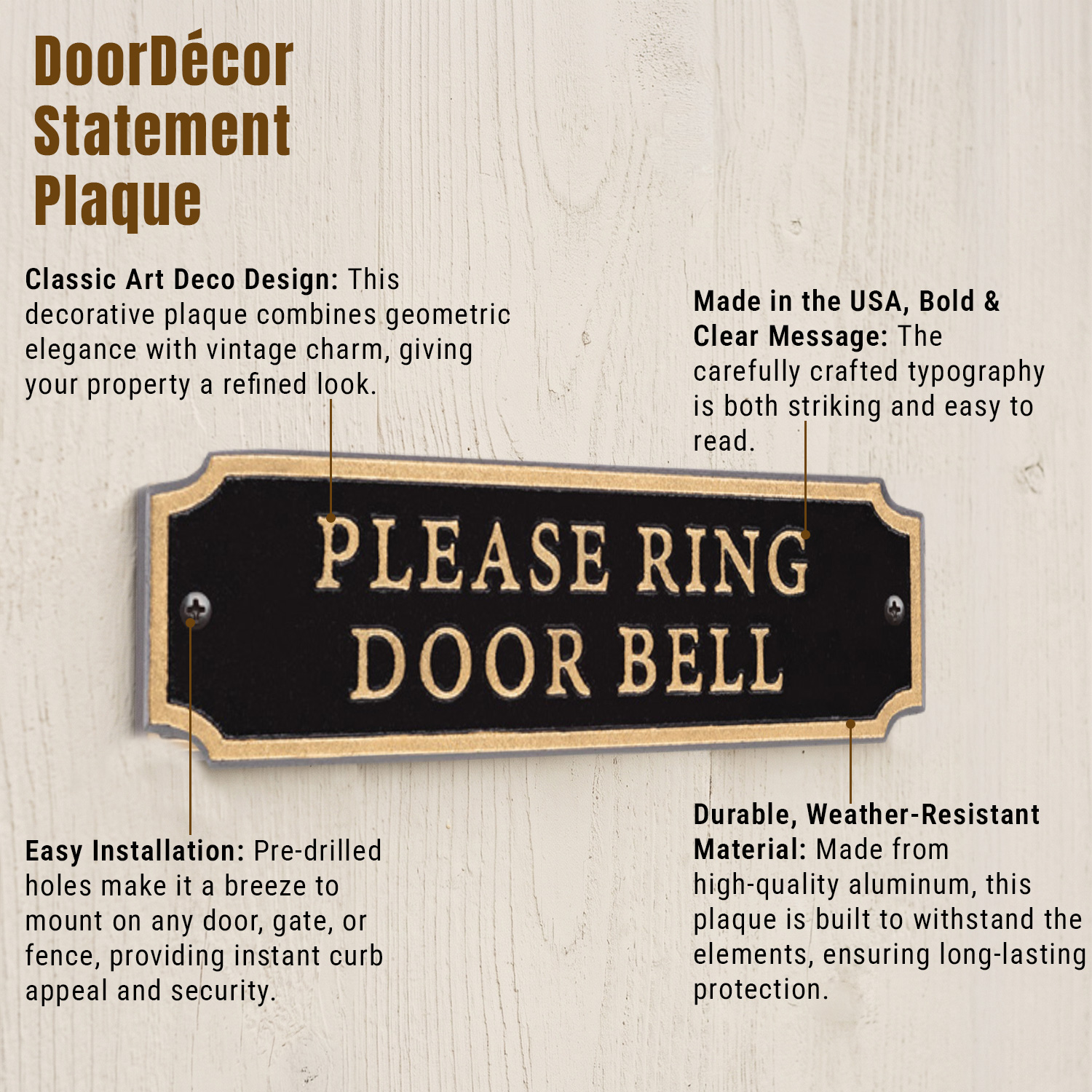 DoorDécor
Statement
Plaque

Classic Art Deco Design: This decorative plaque combines geometric elegance with vintage charm, giving your property a refined look.

Made in the USA, Bold & Clear Message: The carefully crafted typography is both striking and easy to read.

PLEASE RING
DOOR BELL

Easy Installation: Pre-drilled holes make it a breeze to mount on any door, gate, or fence, providing instant curb appeal and security.

Durable, Weather-Resistant Material: Made from high-quality aluminum, this plaque is built to withstand the elements, ensuring long-lasting protection.